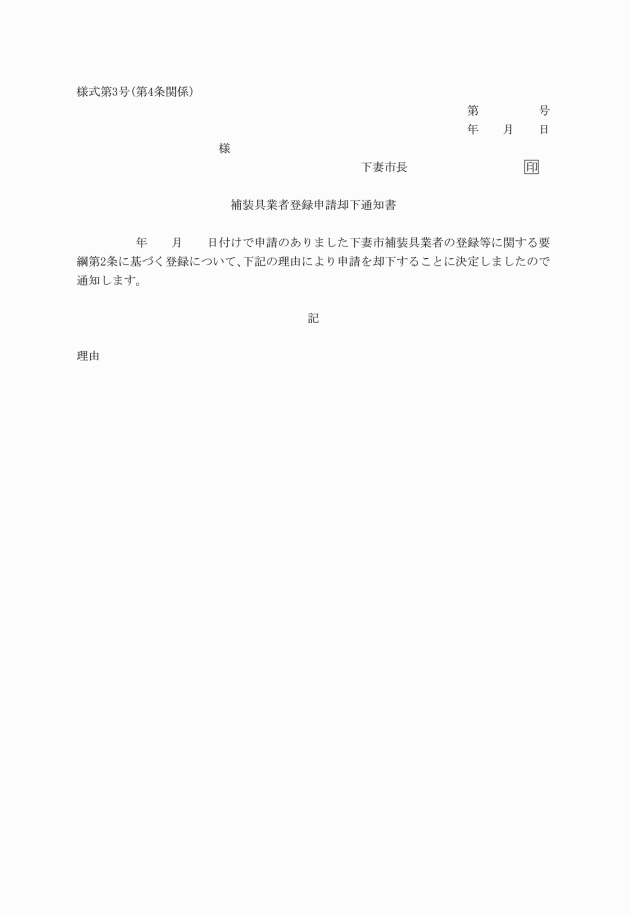 様式第3号(第4条関係)

第　　　号
年　月　日

様

下妻市長　　　　　　印

補装具業者登録申請却下通知書

年　月　日付けで申請のありました下妻市補装具業者の登録等に関する要綱第2条に基づく登録について、下記の理由により申請を却下することに決定しましたので通知します。

記

理由